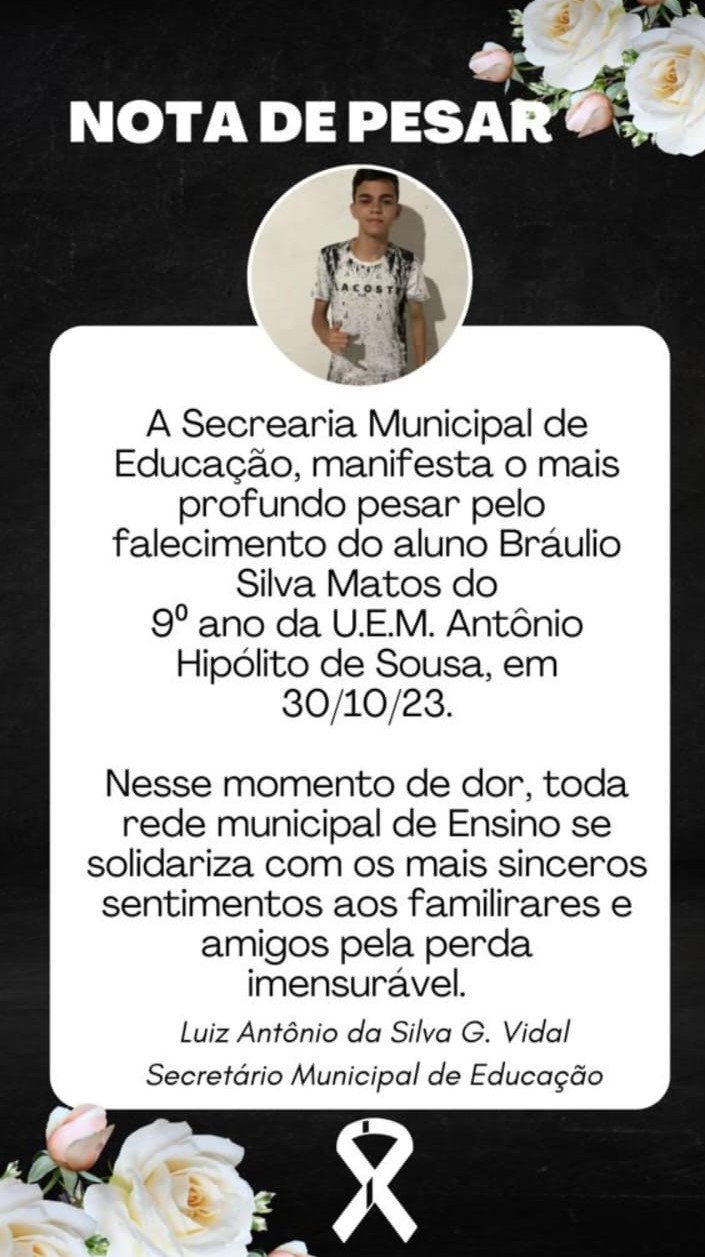 NOTA DE PESAR

A Secrearia Municipal de Educação, manifesta o mais profundo pesar pelo falecimento do aluno Bráulio Silva Matos do 9º ano da U.E.M. Antônio Hipólito de Sousa, em 30/10/23.

Nesse momento de dor, toda rede municipal de Ensino se solidariza com os mais sinceros sentimentos aos familirares e amigos pela perda imensurável.

Luiz Antônio da Silva G. Vidal
Secretário Municipal de Educação